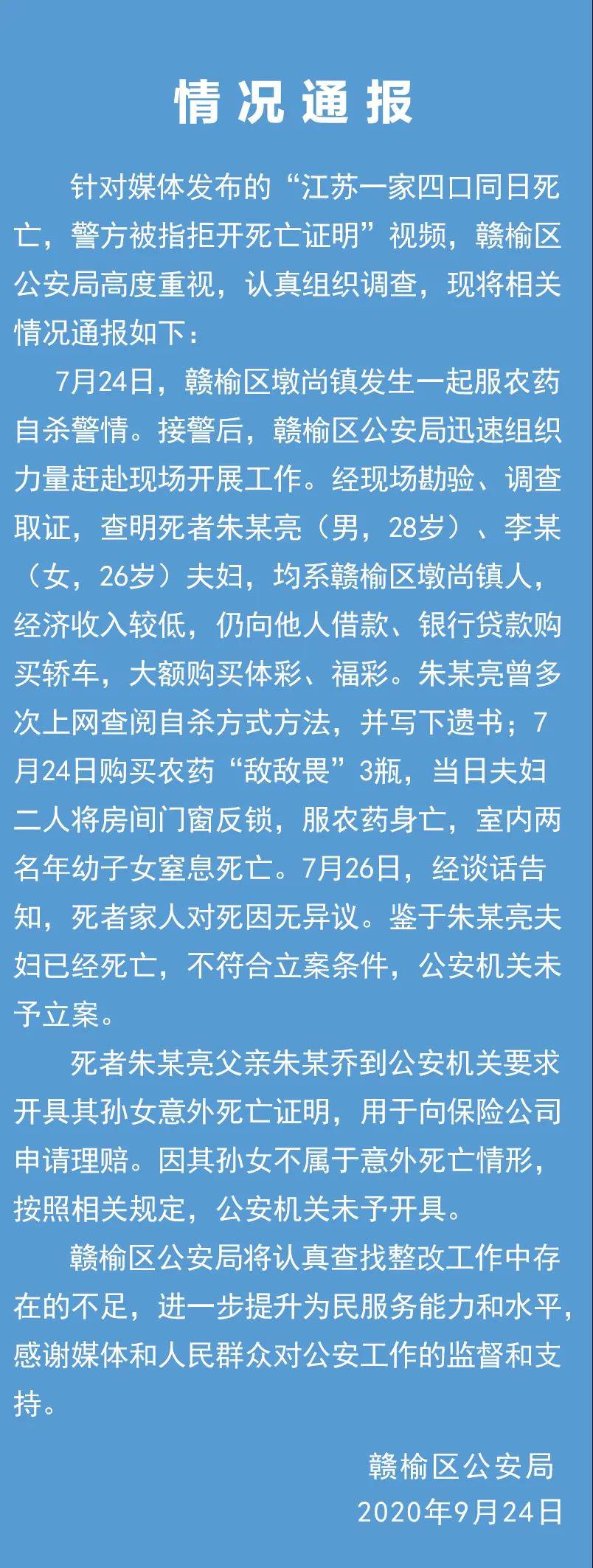 情况通报

针对媒体发布的“江苏一家四口同日死亡，警方被指拒开死亡证明”视频，赣榆区公安局高度重视，认真组织调查，现将相关情况通报如下：

7月24日，赣榆区墩尚镇发生一起服农药自杀警情。接警后，赣榆区公安局迅速组织力量赶赴现场开展工作。经现场勘验、调查取证，查明死者朱某亮（男，28岁）、李某（女，26岁）夫妇，均系赣榆区墩尚镇人，经济收入较低，仍向他人借款、银行贷款购买轿车，大额购买体彩、福彩。朱某亮曾多次上网查阅自杀方式方法，并写下遗书；7月24日购买农药“敌敌畏”3瓶，当日夫妇二人将房间门窗反锁，服农药身亡，室内两名年幼子女窒息死亡。7月26日，经谈话告知，死者家人对死因无异议。鉴于朱某亮夫妇已经死亡，不符合立案条件，公安机关未予立案。

死者朱某亮父亲朱某乔到公安机关要求开具其孙女意外死亡证明，用于向保险公司申请理赔。因其孙女不属于意外死亡情形，按照相关规定，公安机关未予开具。

赣榆区公安局将认真查找整改工作中存在的不足，进一步提升为民服务能力和水平，感谢媒体和人民群众对公安工作的监督和支持。

赣榆区公安局
2020年9月24日